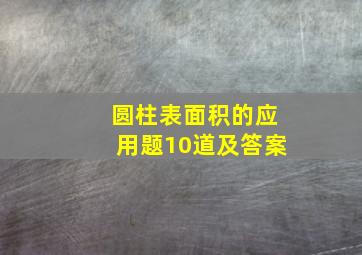 圆柱表面积的应用题10道及答案